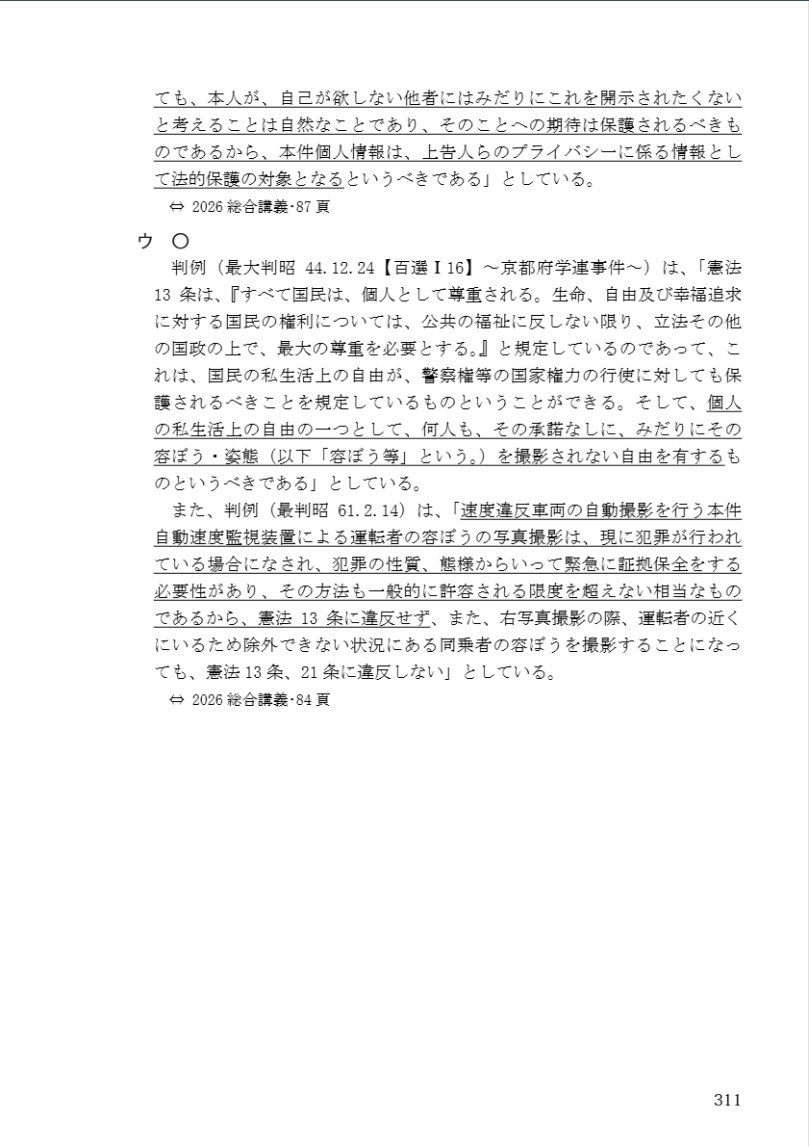 ても、本人が、自己が欲しない他者にはみだりにこれを開示されたくないと考えることは自然なことであり、そのことへの期待は保護されるべきものであるから、本件個人情報は、上告人らのプライバシーに係る情報として法的保護の対象となるというべきである」としている。

⇔ 2026 総合講義･87 頁

ウ ○

判例（最大判昭 44.12.24【百選Ⅰ16】～京都府学連事件～）は、「憲法 13 条は、『すべて国民は、個人として尊重される。生命、自由及び幸福追求に対する国民の権利については、公共の福祉に反しない限り、立法その他の国政の上で、最大の尊重を必要とする。』と規定しているのであって、これは、国民の私生活上の自由が、警察権等の国家権力の行使に対しても保護されるべきことを規定しているものということができる。そして、個人の私生活上の自由の一つとして、何人も、その承諾なしに、みだりにその容ぼう・姿態（以下「容ぼう等」という。）を撮影されない自由を有するものというべきである」としている。

また、判例（最判昭 61.2.14）は、「速度違反車両の自動撮影を行う本件自動速度監視装置による運転者の容ぼうの写真撮影は、現に犯罪が行われている場合になされ、犯罪の性質、態様からいって緊急に証拠保全をする必要性があり、その方法も一般的に許容される限度を超えない相当なものであるから、憲法 13 条に違反せず、また、右写真撮影の際、運転者の近くにいるため除外できない状況にある同乗者の容ぼうを撮影することになっても、憲法 13 条、21 条に違反しない」としている。

⇔ 2026 総合講義･84 頁

311